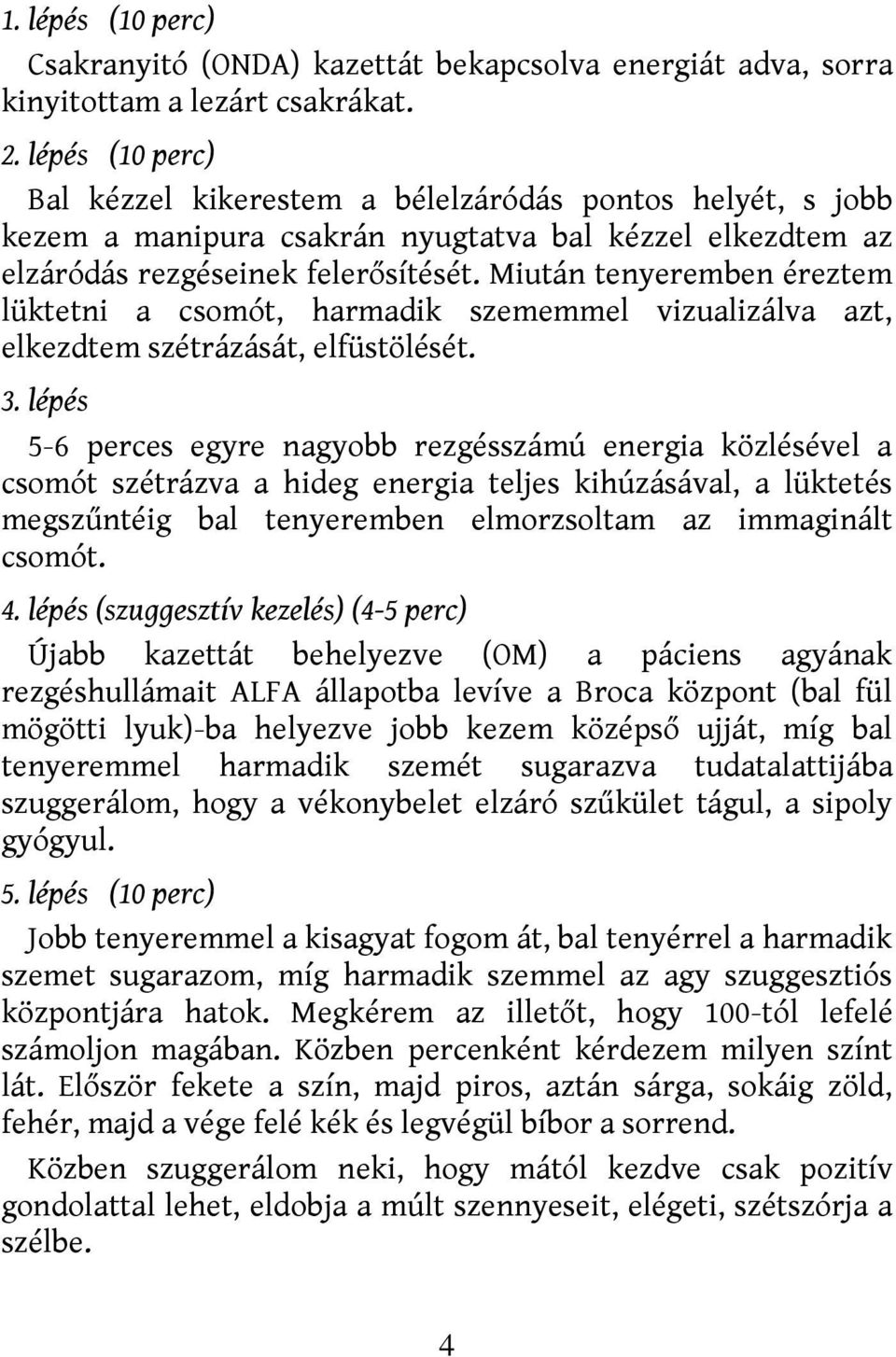 1. lépés (10 perc)

Csakranyitó (ONDA) kazettát bekapcsolva energiát adva, sorra kinyitottam a lezárt csakrákat.

2. lépés (10 perc)

Bal kézzel kikerestem a bélelzáródás pontos helyét, s jobb kezem a manipura csakrán nyugtatva bal kézzel elkezdtem az elzáródás rezgéseinek felerősítését. Miután tenyeremben éreztem lüktetni a csomót, harmadik szememmel vizualizálva azt, elkezdtem szétrázását, elfüstölését.

3. lépés

5-6 perces egyre nagyobb rezgésszámú energia közlésével a csomót szétrázva a hideg energia teljes kihúzásával, a lüktetés megszűntéig bal tenyeremben elmorzsoltam az immaginált csomót.

4. lépés (szuggesztív kezelés) (4-5 perc)

Újabb kazettát behelyezve (OM) a páciens agyának rezgéshullámait ALFA állapotba levíve a Broca központ (bal fül mögötti lyuk)-ba helyezve jobb kezem középső ujját, míg bal tenyeremmel harmadik szemét sugarazva tudatalattijába szuggerálom, hogy a vékonybelet elzáró szűkület tágul, a sipoly gyógyul.

5. lépés (10 perc)

Jobb tenyeremmel a kisagyat fogom át, bal tenyérrel a harmadik szemet sugarazom, míg harmadik szemmel az agy szuggesztiós központjára hatok. Megkérem az illetőt, hogy 100-tól lefelé számoljon magában. Közben percenként kérdezem milyen színt lát. Először fekete a szín, majd piros, aztán sárga, sokáig zöld, fehér, majd a vége felé kék és legvégül bíbor a sorrend.

Közben szuggerálom neki, hogy mától kezdve csak pozitív gondolattal lehet, eldobja a múlt szennyeseit, elégeti, szétszórja a szélbe.

4